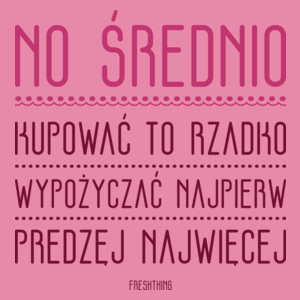 NO ŚREDNIO

KUPOWAĆ TO RZADKO

WYPOŻYCZAĆ NAJPIERW

PREDZĘJ NAJWIĘCEJ

FRESHTHING